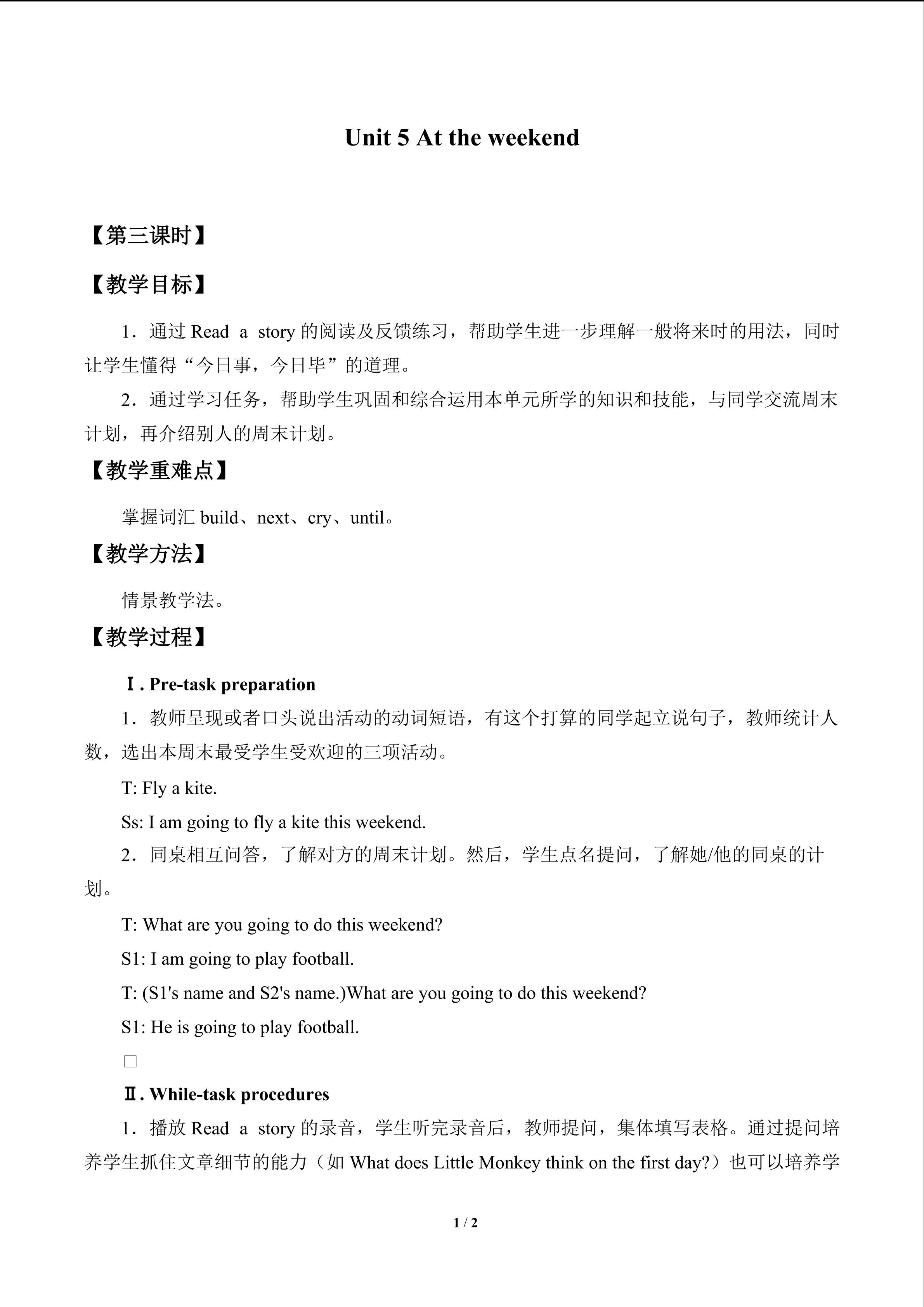 Unit 5 At the weekend

【第三课时】

【教学目标】

1．通过 Read a story 的阅读及反馈练习，帮助学生进一步理解一般将来时的用法，同时让学生懂得“今日事，今日毕”的道理。

2．通过学习任务，帮助学生巩固和综合运用本单元所学的知识和技能，与同学交流周末计划，再介绍别人的周末计划。

【教学重难点】

掌握词汇 build、next、cry、until。

【教学方法】

情景教学法。

【教学过程】

Ⅰ. Pre-task preparation

1．教师呈现或者口头说出活动的动词短语，有这个打算的同学起立说句子，教师统计人数，选出本周末最受学生受欢迎的三项活动。

T: Fly a kite.

Ss: I am going to fly a kite this weekend.

2．同桌相互问答，了解对方的周末计划。然后，学生点名提问，了解她/他的同桌的计划。

T: What are you going to do this weekend?

S1: I am going to play football.

T: (S1's name and S2's name.)What are you going to do this weekend?

S1: He is going to play football.

□

Ⅱ. While-task procedures

1．播放 Read a story 的录音，学生听完录音后，教师提问，集体填写表格。通过提问培养学生抓住文章细节的能力（如 What does Little Monkey think on the first day?）也可以培养学

1 / 2